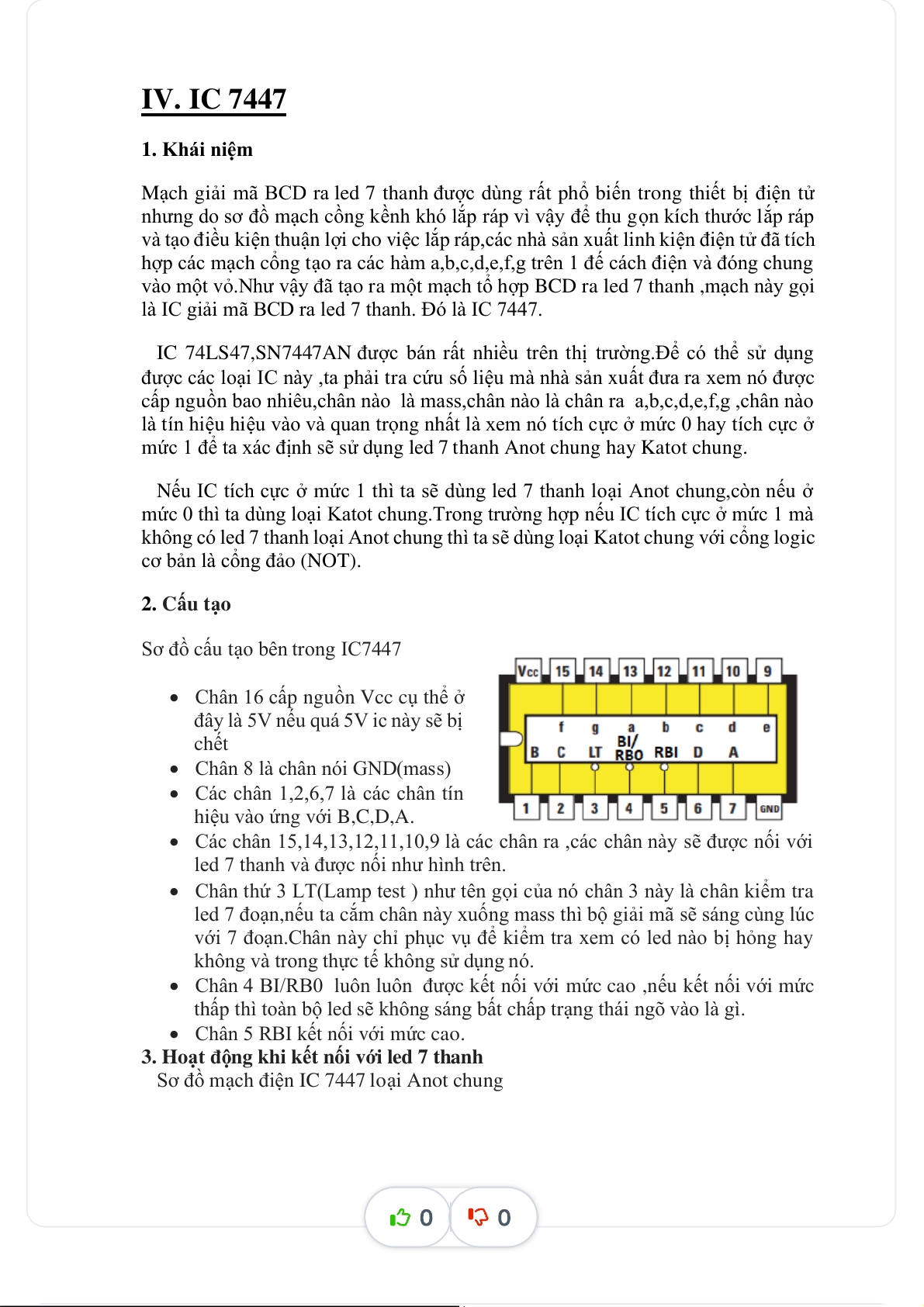 IV. IC 7447

1. Khái niệm

Mạch giải mã BCD ra led 7 thanh được dùng rất phổ biến trong thiết bị điện tử nhưng do sơ đồ mạch cồng kềnh khó lắp ráp vì vậy để thu gọn kích thước lắp ráp và tạo điều kiện thuận lợi cho việc lắp ráp,các nhà sản xuất linh kiện điện tử đã tích hợp các mạch cổng tạo ra các hàm a,b,c,d,e,f,g trên 1 đế cách điện và đóng chung vào một vỏ.Như vậy đã tạo ra một mạch tổ hợp BCD ra led 7 thanh ,mạch này gọi là IC giải mã BCD ra led 7 thanh. Đó là IC 7447.

IC 74LS47,SN7447AN được bán rất nhiều trên thị trường.Để có thể sử dụng được các loại IC này ,ta phải tra cứu số liệu mà nhà sản xuất đưa ra xem nó được cấp nguồn bao nhiêu,chân nào là mass,chân nào là chân ra a,b,c,d,e,f,g ,chân nào là tín hiệu hiệu vào và quan trọng nhất là xem nó tích cực ở mức 0 hay tích cực ở mức 1 để ta xác định sẽ sử dụng led 7 thanh Anot chung hay Katot chung.

Nếu IC tích cực ở mức 1 thì ta sẽ dùng led 7 thanh loại Anot chung,còn nếu ở mức 0 thì ta dùng loại Katot chung.Trong trường hợp nếu IC tích cực ở mức 1 mà không có led 7 thanh loại Anot chung thì ta sẽ dùng loại Katot chung với cổng logic cơ bản là cổng đảo (NOT).

2. Cấu tạo

Sơ đồ cấu tạo bên trong IC7447

Vcc 15 14 13 12 11 10 9
f g a b c d e
B C LT BI/RBO RBI D A
1 2 3 4 5 6 7 GND

• Chân 16 cấp nguồn Vcc cụ thể ở đây là 5V nếu quá 5V ic này sẽ bị chết
• Chân 8 là chân nói GND(mass)
• Các chân 1,2,6,7 là các chân tín hiệu vào ứng với B,C,D,A.
• Các chân 15,14,13,12,11,10,9 là các chân ra ,các chân này sẽ được nối với led 7 thanh và được nối như hình trên.
• Chân thứ 3 LT(Lamp test ) như tên gọi của nó chân 3 này là chân kiểm tra led 7 đoạn,nếu ta cắm chân này xuống mass thì bộ giải mã sẽ sáng cùng lúc với 7 đoạn.Chân này chỉ phục vụ để kiểm tra xem có led nào bị hỏng hay không và trong thực tế không sử dụng nó.
• Chân 4 BI/RB0 luôn luôn được kết nối với mức cao ,nếu kết nối với mức thấp thì toàn bộ led sẽ không sáng bất chấp trạng thái ngõ vào là gì.
• Chân 5 RBI kết nối với mức cao.

3. Hoạt động khi kết nối với led 7 thanh
Sơ đồ mạch điện IC 7447 loại Anot chung

0 0